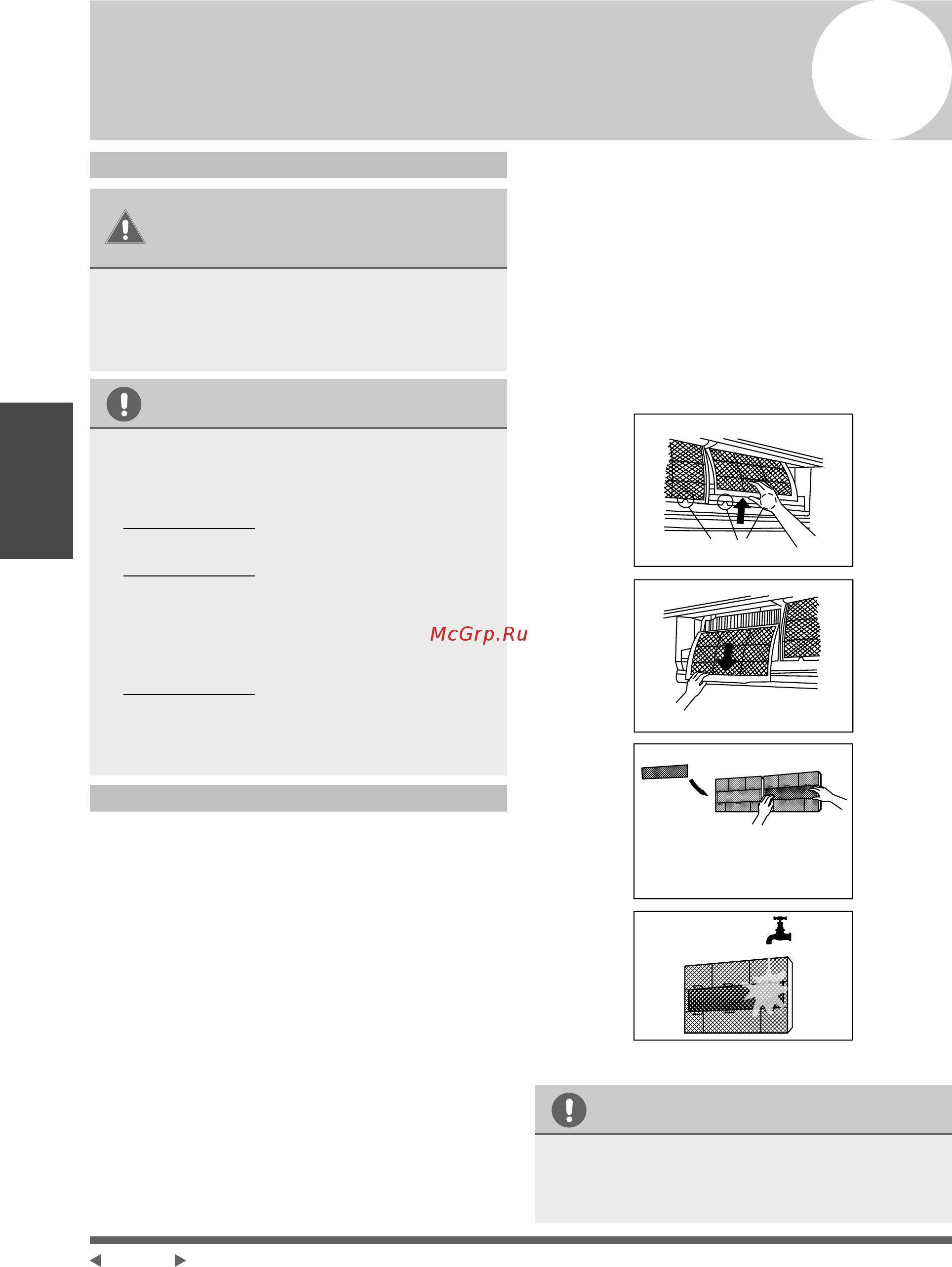 McGrp.Ru